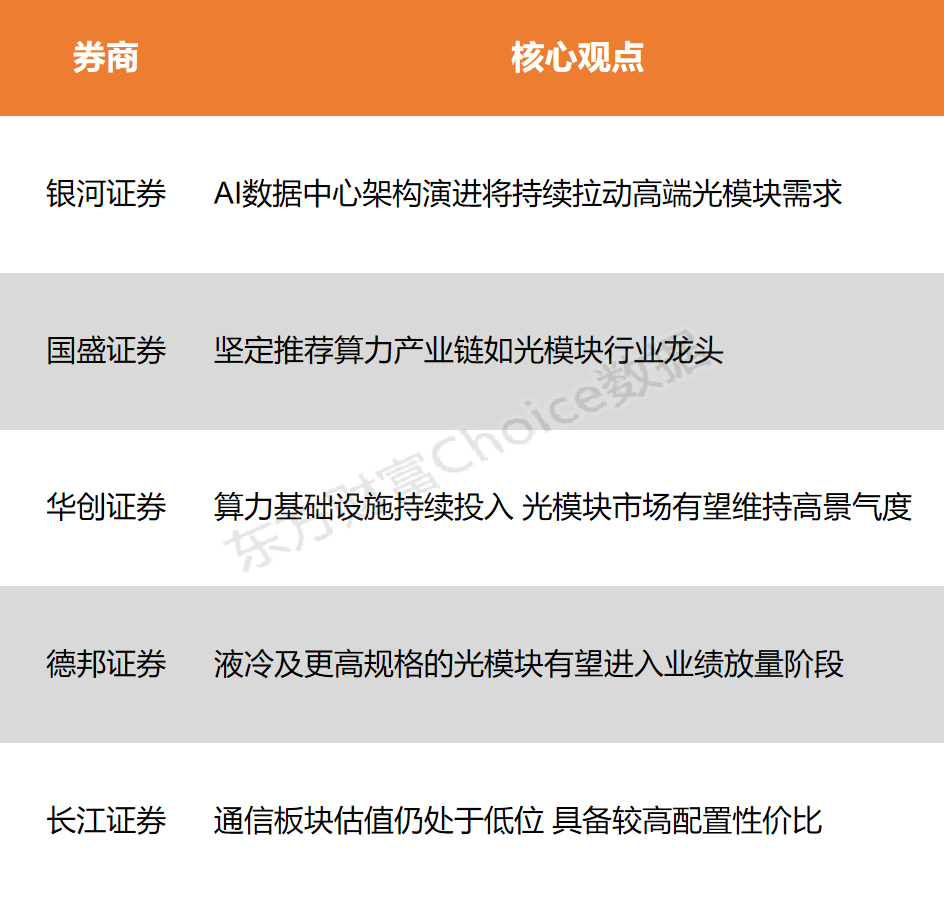 | 券商 | 核心观点 |
|---|---|
| 银河证券 | AI数据中心架构演进将持续拉动高端光模块需求 |
| 国盛证券 | 坚定推荐算力产业链如光模块行业龙头 |
| 华创证券 | 算力基础设施持续投入 光模块市场有望维持高景气度 |
| 德邦证券 | 液冷及更高规格的光模块有望进入业绩放量阶段 |
| 长江证券 | 通信板块估值仍处于低位 具备较高配置性价比 |

东方财富Choice数据